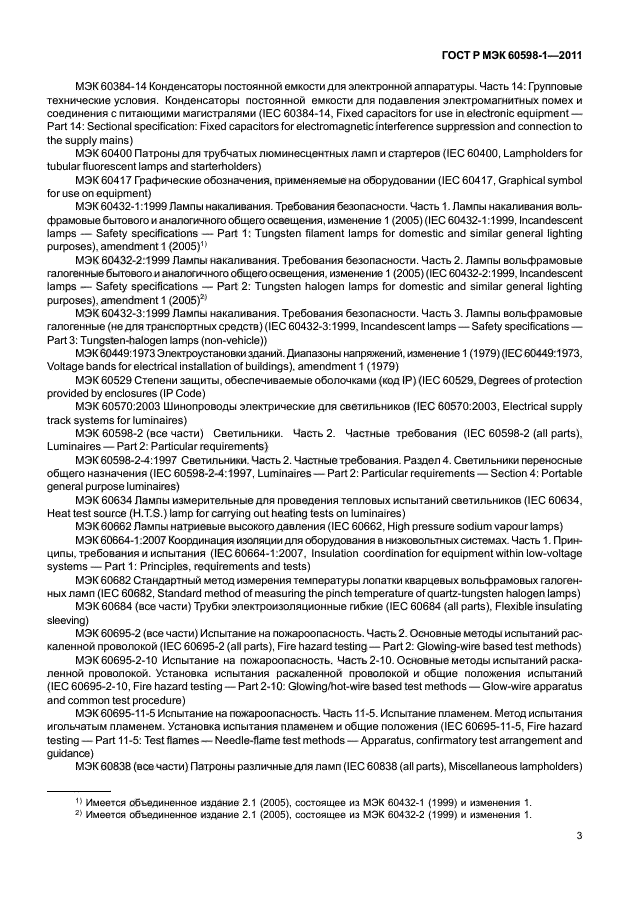 ГОСТ Р МЭК 60598-1—2011

МЭК 60384-14 Конденсаторы постоянной емкости для электронной аппаратуры. Часть 14: Групповые технические условия. Конденсаторы постоянной емкости для подавления электромагнитных помех и соединения с питающими магистралями (IEC 60384-14, Fixed capacitors for use in electronic equipment — Part 14: Sectional specification: Fixed capacitors for electromagnetic interference suppression and connection to the supply mains)

МЭК 60400 Патроны для трубчатых люминесцентных ламп и стартеров (IEC 60400, Lampholders for tubular fluorescent lamps and starterholders)

МЭК 60417 Графические обозначения, применяемые на оборудовании (IEC 60417, Graphical symbol for use on equipment)

МЭК 60432-1:1999 Лампы накаливания. Требования безопасности. Часть 1. Лампы накаливания вольфрамовые бытового и аналогичного общего освещения, изменение 1 (2005) (IEC 60432-1:1999, Incandescent lamps — Safety specifications — Part 1: Tungsten filament lamps for domestic and similar general lighting purposes), amendment 1 (2005)$^{1)}$

МЭК 60432-2:1999 Лампы накаливания. Требования безопасности. Часть 2. Лампы вольфрамовые галогенные бытового и аналогичного общего освещения, изменение 1 (2005) (IEC 60432-2:1999, Incandescent lamps — Safety specifications — Part 2: Tungsten halogen lamps for domestic and similar general lighting purposes), amendment 1 (2005)$^{2)}$

МЭК 60432-3:1999 Лампы накаливания. Требования безопасности. Часть 3. Лампы вольфрамовые галогенные (не для транспортных средств) (IEC 60432-3:1999, Incandescent lamps — Safety specifications — Part 3: Tungsten-halogen lamps (non-vehicle))

МЭК 60449:1973 Электроустановки зданий. Диапазоны напряжений, изменение 1 (1979) (IEC 60449:1973, Voltage bands for electrical installation of buildings), amendment 1 (1979)

МЭК 60529 Степени защиты, обеспечиваемые оболочками (код IP) (IEC 60529, Degrees of protection provided by enclosures (IP Code)

МЭК 60570:2003 Шинопроводы электрические для светильников (IEC 60570:2003, Electrical supply track systems for luminaires)

МЭК 60598-2 (все части) Светильники. Часть 2. Частные требования (IEC 60598-2 (all parts), Luminaires — Part 2: Particular requirements)

МЭК 60598-2-4:1997 Светильники. Часть 2. Частные требования. Раздел 4. Светильники переносные общего назначения (IEC 60598-2-4:1997, Luminaires — Part 2: Particular requirements — Section 4: Portable general purpose luminaires)

МЭК 60634 Лампы измерительные для проведения тепловых испытаний светильников (IEC 60634, Heat test source (H.T.S.) lamp for carrying out heating tests on luminaires)

МЭК 60662 Лампы натриевые высокого давления (IEC 60662, High pressure sodium vapour lamps)

МЭК 60664-1:2007 Координация изоляции для оборудования в низковольтных системах. Часть 1. Принципы, требования и испытания (IEC 60664-1:2007, Insulation coordination for equipment within low-voltage systems — Part 1: Principles, requirements and tests)

МЭК 60682 Стандартный метод измерения температуры лопатки кварцевых вольфрамовых галогенных ламп (IEC 60682, Standard method of measuring the pinch temperature of quartz-tungsten halogen lamps)

МЭК 60684 (все части) Трубки электроизоляционные гибкие (IEC 60684 (all parts), Flexible insulating sleeving)

МЭК 60695-2 (все части) Испытание на пожароопасность. Часть 2. Основные методы испытаний раскаленной проволокой (IEC 60695-2 (all parts), Fire hazard testing — Part 2: Glowing-wire based test methods)

МЭК 60695-2-10 Испытание на пожароопасность. Часть 2-10. Основные методы испытаний раскаленной проволокой. Установка испытания раскаленной проволокой и общие положения испытаний (IEC 60695-2-10, Fire hazard testing — Part 2-10: Glowing/hot-wire based test methods — Glow-wire apparatus and common test procedure)

МЭК 60695-11-5 Испытание на пожароопасность. Часть 11-5. Испытание пламенем. Метод испытания игольчатым пламенем. Установка испытания пламенем и общие положения (IEC 60695-11-5, Fire hazard testing — Part 11-5: Test flames — Needle-flame test methods — Apparatus, confirmatory test arrangement and guidance)

МЭК 60838 (все части) Патроны различные для ламп (IEC 60838 (all parts), Miscellaneous lampholders)

$^{1)}$ Имеется объединенное издание 2.1 (2005), состоящее из МЭК 60432-1 (1999) и изменения 1.
$^{2)}$ Имеется объединенное издание 2.1 (2005), состоящее из МЭК 60432-2 (1999) и изменения 1.

3